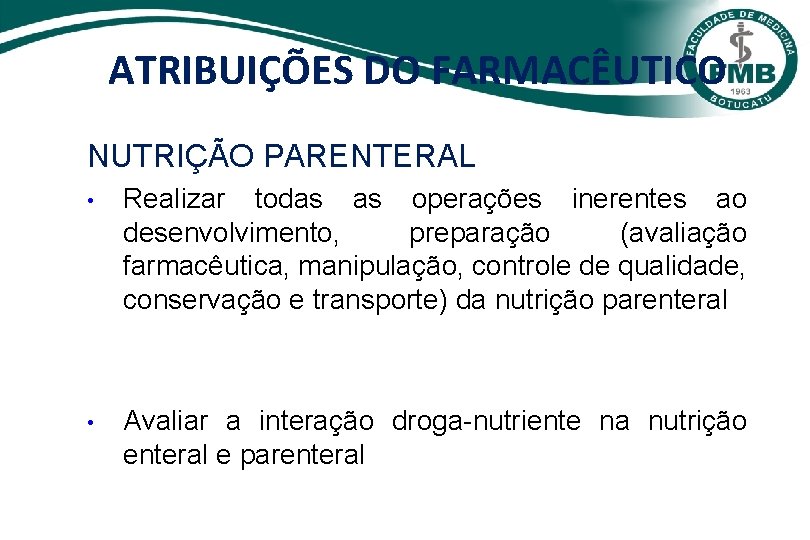 ATRIBUIÇÕES DO FARMACÊUTICO

FACULDADE DE MEDICINA
FMB
1963
BOTUCATU

NUTRIÇÃO PARENTERAL

• Realizar todas as operações inerentes ao desenvolvimento, preparação (avaliação farmacêutica, manipulação, controle de qualidade, conservação e transporte) da nutrição parenteral

• Avaliar a interação droga-nutriente na nutrição enteral e parenteral